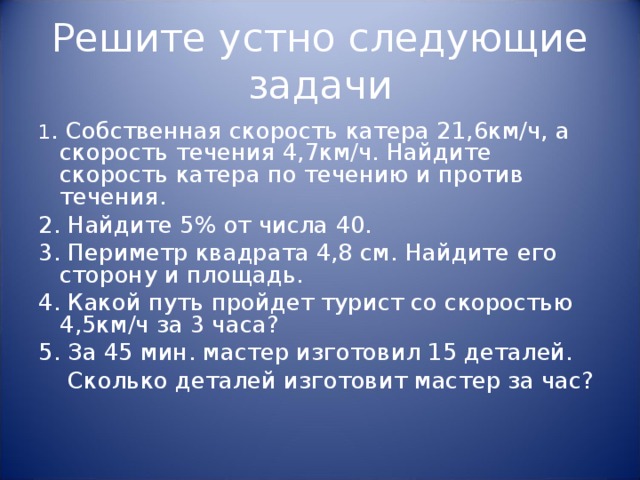 Решите устно следующие задачи

1. Собственная скорость катера 21,6км/ч, а скорость течения 4,7км/ч. Найдите скорость катера по течению и против течения.

2. Найдите 5% от числа 40.

3. Периметр квадрата 4,8 см. Найдите его сторону и площадь.

4. Какой путь пройдет турист со скоростью 4,5км/ч за 3 часа?

5. За 45 мин. мастер изготовил 15 деталей. Сколько деталей изготовит мастер за час?